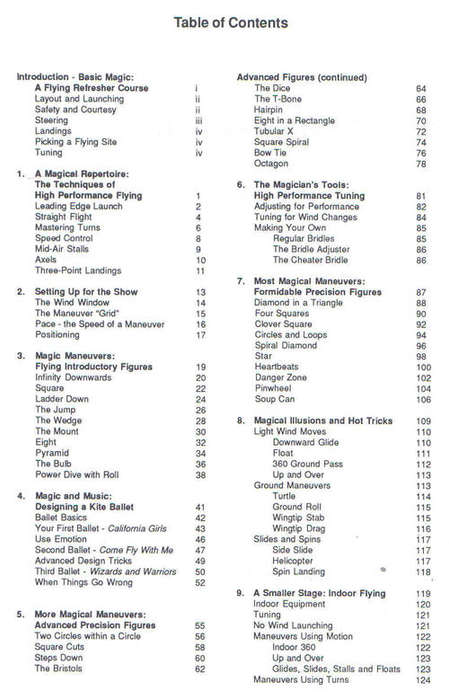 Table of Contents

Introduction - Basic Magic:
A Flying Refresher Course i
Layout and Launching ii
Safety and Courtesy ii
Steering iii
Landings iv
Picking a Flying Site iv
Tuning iv

1. A Magical Repertoire:
The Techniques of
High Performance Flying 1
Leading Edge Launch 2
Straight Flight 4
Mastering Turns 6
Speed Control 8
Mid-Air Stalls 9
Axels 10
Three-Point Landings 11

2. Setting Up for the Show 13
The Wind Window 14
The Maneuver "Grid" 15
Pace - the Speed of a Maneuver 16
Positioning 17

3. Magic Maneuvers:
Flying Introductory Figures 19
Infinity Downwards 20
Square 22
Ladder Down 24
The Jump 26
The Wedge 28
The Mount 30
Eight 32
Pyramid 34
The Bulb 36
Power Dive with Roll 38

4. Magic and Music:
Designing a Kite Ballet 41
Ballet Basics 42
Your First Ballet - California Girls 43
Use Emotion 46
Second Ballet - Come Fly With Me 47
Advanced Design Tricks 49
Third Ballet - Wizards and Warriors 50
When Things Go Wrong 52

5. More Magical Maneuvers:
Advanced Precision Figures 55
Two Circles within a Circle 56
Square Cuts 58
Steps Down 60
The Bristols 62

Advanced Figures (continued)
The Dice 64
The T-Bone 66
Hairpin 68
Eight in a Rectangle 70
Tubular X 72
Square Spiral 74
Bow Tie 76
Octagon 78

6. The Magician's Tools:
High Performance Tuning 81
Adjusting for Performance 82
Tuning for Wind Changes 84
Making Your Own 85
Regular Bridles 85
The Bridle Adjuster 86
The Cheater Bridle 86

7. Most Magical Maneuvers:
Formidable Precision Figures 87
Diamond in a Triangle 88
Four Squares 90
Clover Square 92
Circles and Loops 94
Spiral Diamond 96
Star 98
Heartbeats 100
Danger Zone 102
Pinwheel 104
Soup Can 106

8. Magical Illusions and Hot Tricks 109
Light Wind Moves 110
Downward Glide 110
Float 111
360 Ground Pass 112
Up and Over 113
Ground Maneuvers 113
Turtle 114
Ground Roll 115
Wingtip Stab 115
Wingtip Drag 116
Slides and Spins 117
Side Slide 117
Helicopter 117
Spin Landing 118

9. A Smaller Stage: Indoor Flying 119
Indoor Equipment 120
Tuning 121
No Wind Launching 121
Maneuvers Using Motion 122
Indoor 360 122
Up and Over 123
Glides, Slides, Stalls and Floats 123
Maneuvers Using Turns 124